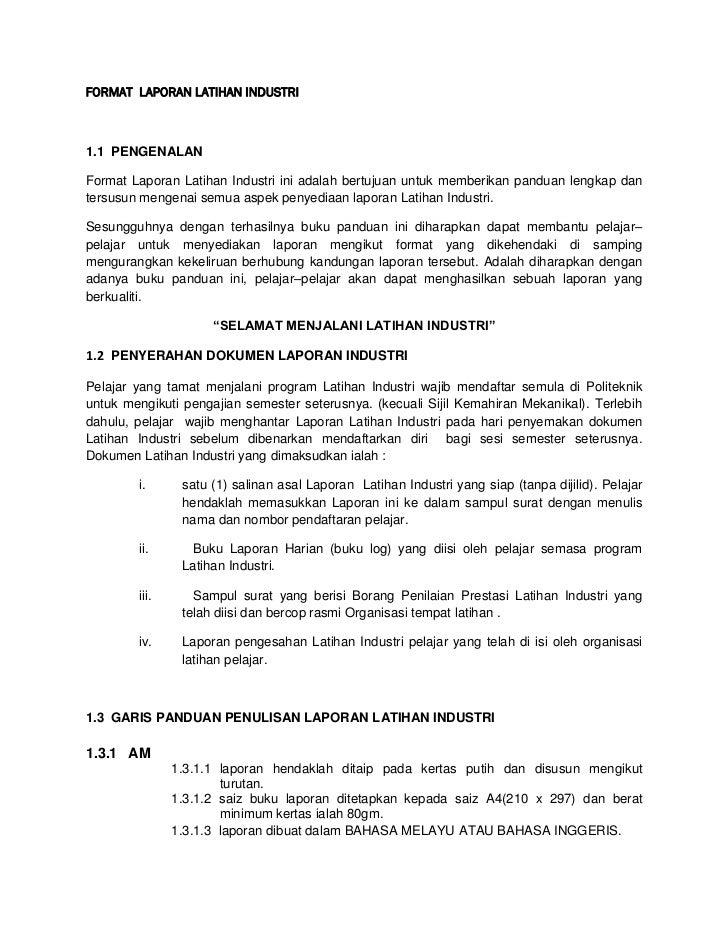 FORMAT LAPORAN LATIHAN INDUSTRI

1.1 PENGENALAN

Format Laporan Latihan Industri ini adalah bertujuan untuk memberikan panduan lengkap dan tersusun mengenai semua aspek penyediaan laporan Latihan Industri.

Sesungguhnya dengan terhasilnya buku panduan ini diharapkan dapat membantu pelajar–pelajar untuk menyediakan laporan mengikut format yang dikehendaki di samping mengurangkan kekeliruan berhubung kandungan laporan tersebut. Adalah diharapkan dengan adanya buku panduan ini, pelajar–pelajar akan dapat menghasilkan sebuah laporan yang berkualiti.

“SELAMAT MENJALANI LATIHAN INDUSTRI”

1.2 PENYERAHAN DOKUMEN LAPORAN INDUSTRI

Pelajar yang tamat menjalani program Latihan Industri wajib mendaftar semula di Politeknik untuk mengikuti pengajian semester seterusnya. (kecuali Sijil Kemahiran Mekanikal). Terlebih dahulu, pelajar wajib menghantar Laporan Latihan Industri pada hari penyemakan dokumen Latihan Industri sebelum dibenarkan mendaftarkan diri bagi sesi semester seterusnya. Dokumen Latihan Industri yang dimaksudkan ialah :

i. satu (1) salinan asal Laporan Latihan Industri yang siap (tanpa dijilid). Pelajar hendaklah memasukkan Laporan ini ke dalam sampul surat dengan menulis nama dan nombor pendaftaran pelajar.

ii. Buku Laporan Harian (buku log) yang diisi oleh pelajar semasa program Latihan Industri.

iii. Sampul surat yang berisi Borang Penilaian Prestasi Latihan Industri yang telah diisi dan bercop rasmi Organisasi tempat latihan .

iv. Laporan pengesahan Latihan Industri pelajar yang telah di isi oleh organisasi latihan pelajar.

1.3 GARIS PANDUAN PENULISAN LAPORAN LATIHAN INDUSTRI

1.3.1 AM

1.3.1.1 laporan hendaklah ditaip pada kertas putih dan disusun mengikut turutan.
1.3.1.2 saiz buku laporan ditetapkan kepada saiz A4(210 x 297) dan berat minimum kertas ialah 80gm.
1.3.1.3 laporan dibuat dalam BAHASA MELAYU ATAU BAHASA INGGERIS.